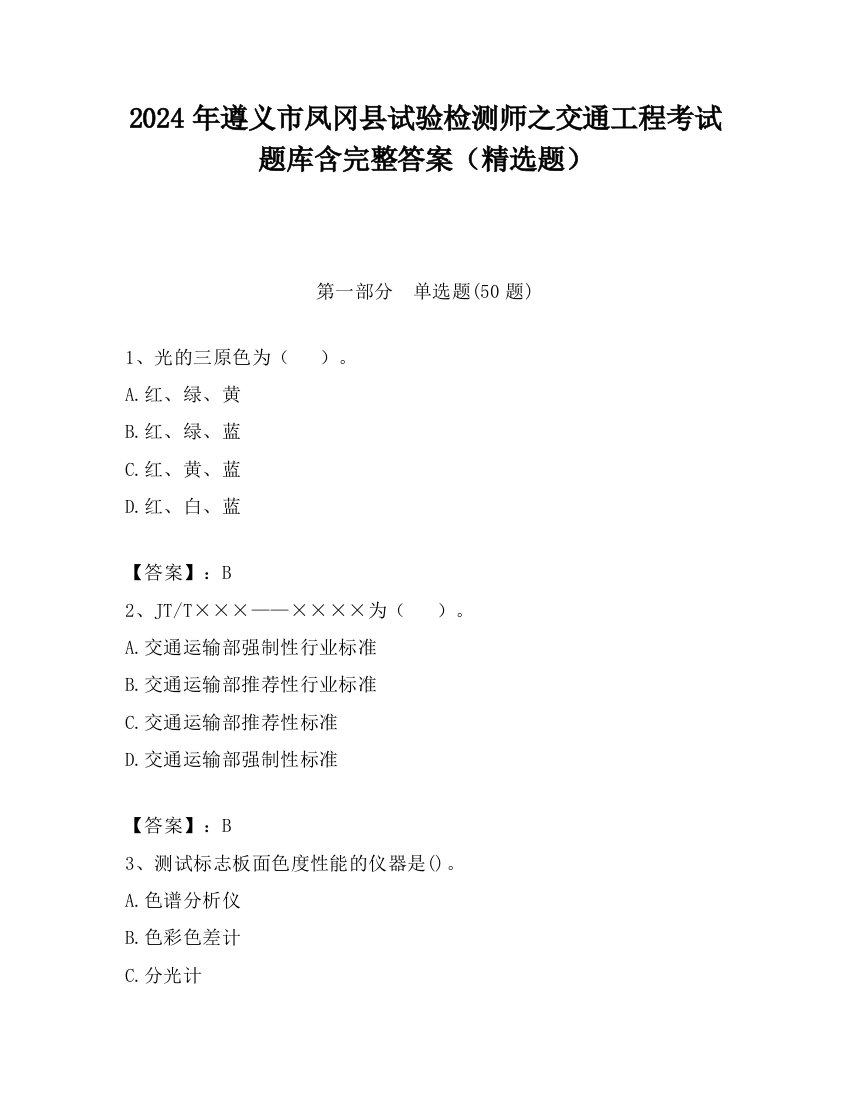 2024 年遵义市凤冈县试验检测师之交通工程考试题库含完整答案（精选题）

第一部分　单选题(50 题)

1、光的三原色为（　　）。
A.红、绿、黄
B.红、绿、蓝
C.红、黄、蓝
D.红、白、蓝

【答案】：B
2、JT/T×××——××××为（　　）。
A.交通运输部强制性行业标准
B.交通运输部推荐性行业标准
C.交通运输部推荐性标准
D.交通运输部强制性标准

【答案】：B
3、测试标志板面色度性能的仪器是()。
A.色谱分析仪
B.色彩色差计
C.分光计